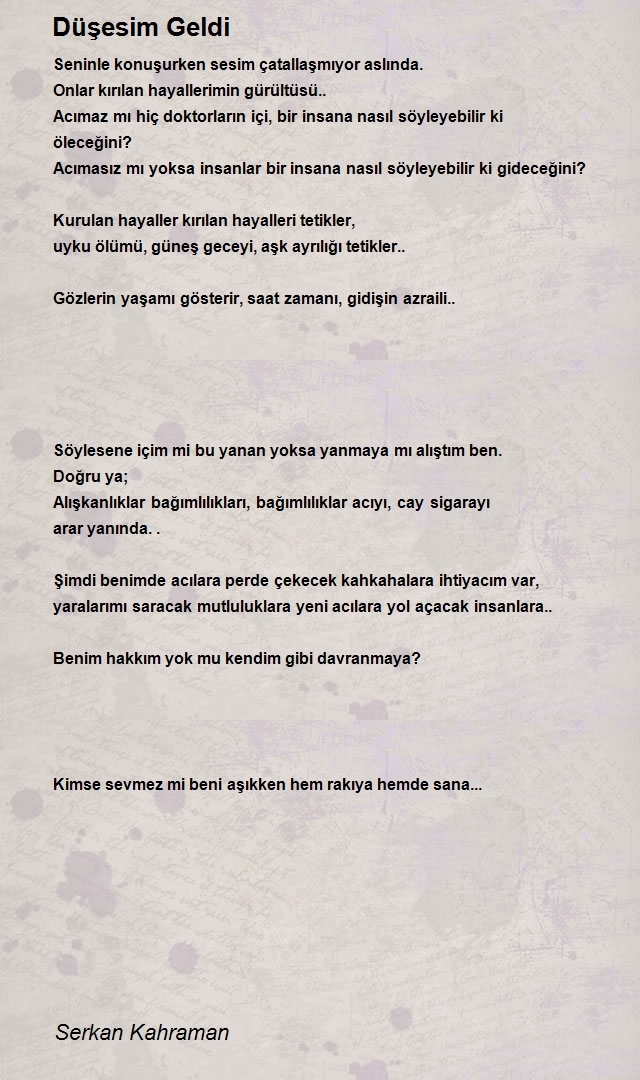 Düşesim Geldi

Seninle konuşurken sesim çatallaşmıyor aslında.
Onlar kırılan hayallerimin gürültüsü..
Acımaz mı hiç doktorların içi, bir insana nasıl söyleyebilir ki öleceğini?
Acımasız mı yoksa insanlar bir insana nasıl söyleyebilir ki gideceğini?

Kurulan hayaller kırılan hayalleri tetikler,
uyku ölümü, güneş geceyi, aşk ayrılığı tetikler..

Gözlerin yaşamı gösterir, saat zamanı, gidişin azraili..

Söylesene içim mi bu yanan yoksa yanmaya mı alıştım ben.
Doğru ya;
Alışkanlıklar bağımlılıkları, bağımlılıklar acıyı, cay sigarayı arar yanında. .

Şimdi benimde acılara perde çekecek kahkahalara ihtiyacım var,
yaralarımı saracak mutluluklara yeni acılara yol açacak insanlara..

Benim hakkım yok mu kendim gibi davranmaya?

Kimse sevmez mi beni aşıkken hem rakıya hemde sana...

Serkan Kahraman